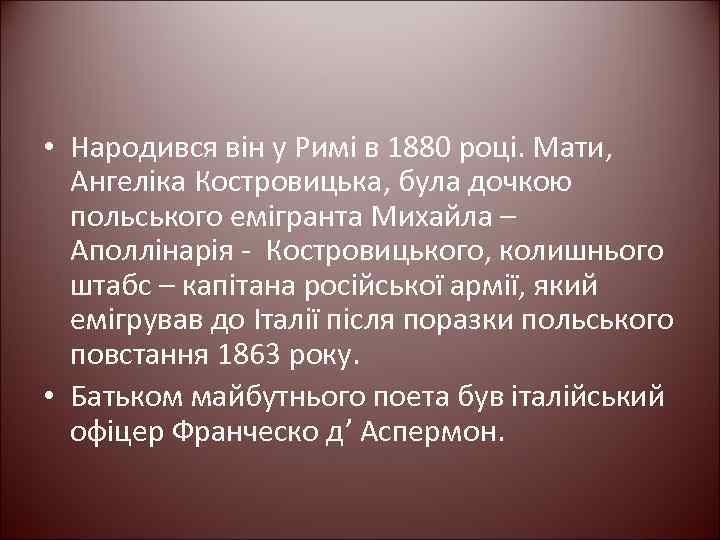 • Народився він у Римі в 1880 році. Мати, Ангеліка Костровицька, була дочкою польського емігранта Михайла – Аполлінарія - Костровицького, колишнього штабс – капітана російської армії, який емігрував до Італії після поразки польського повстання 1863 року.

• Батьком майбутнього поета був італійський офіцер Франческо д’ Аспермон.